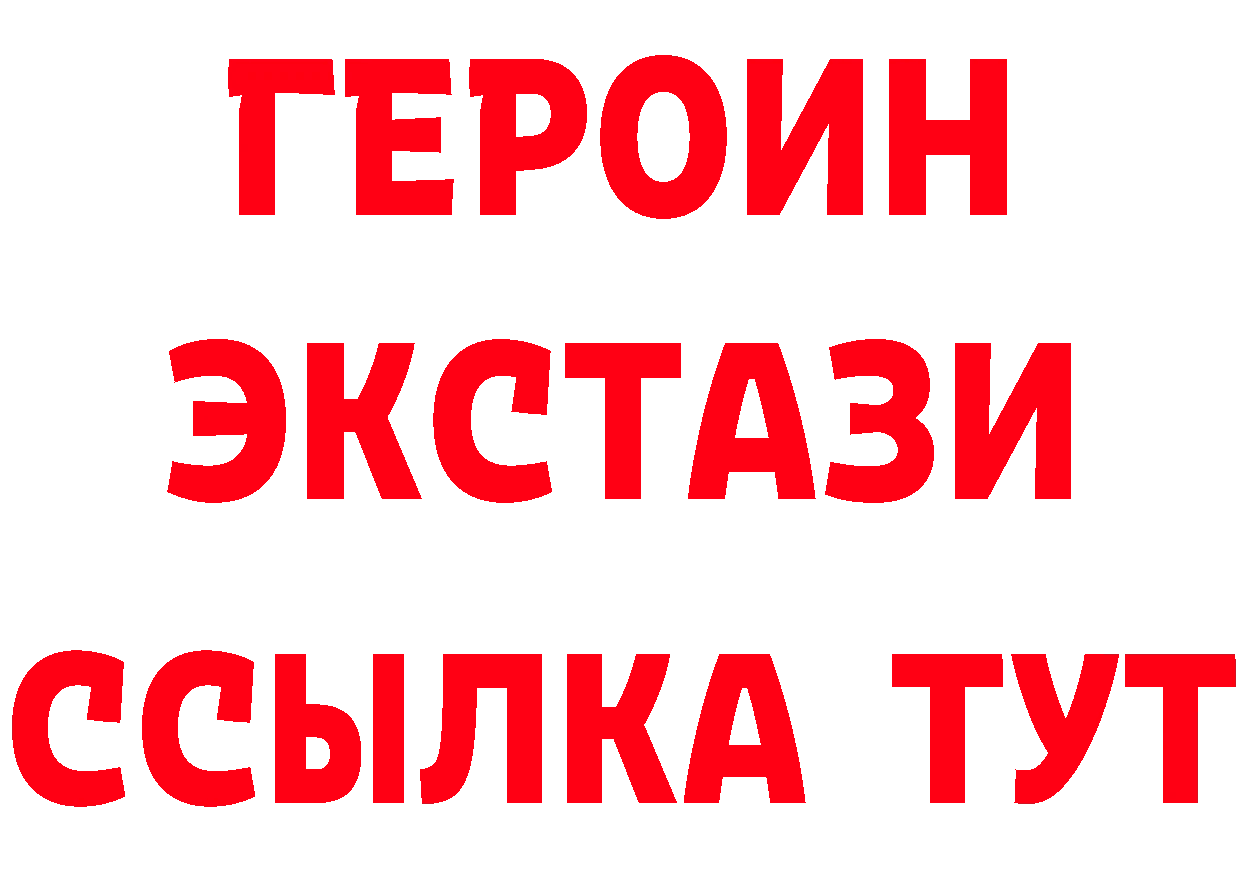 ГЕРОИН
ЭКСТАЗИ
ССЫЛКА ТУТ